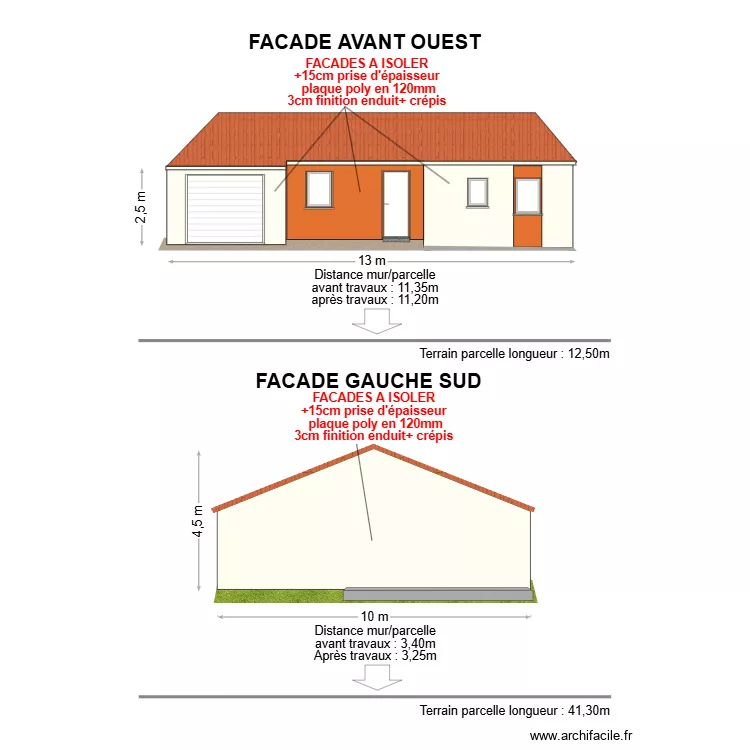 FACADE AVANT OUEST

FACADES A ISOLER
+15cm prise d'épaisseur
plaque poly en 120mm
3cm finition enduit+ crépis

2,5 m

13 m

Distance mur/parcelle
avant travaux : 11,35m
après travaux : 11,20m

Terrain parcelle longueur : 12,50m

FACADE GAUCHE SUD

FACADES A ISOLER
+15cm prise d'épaisseur
plaque poly en 120mm
3cm finition enduit+ crépis

4,5 m

10 m

Distance mur/parcelle
avant travaux : 3,40m
Après travaux : 3,25m

Terrain parcelle longueur : 41,30m

www.archifacile.fr